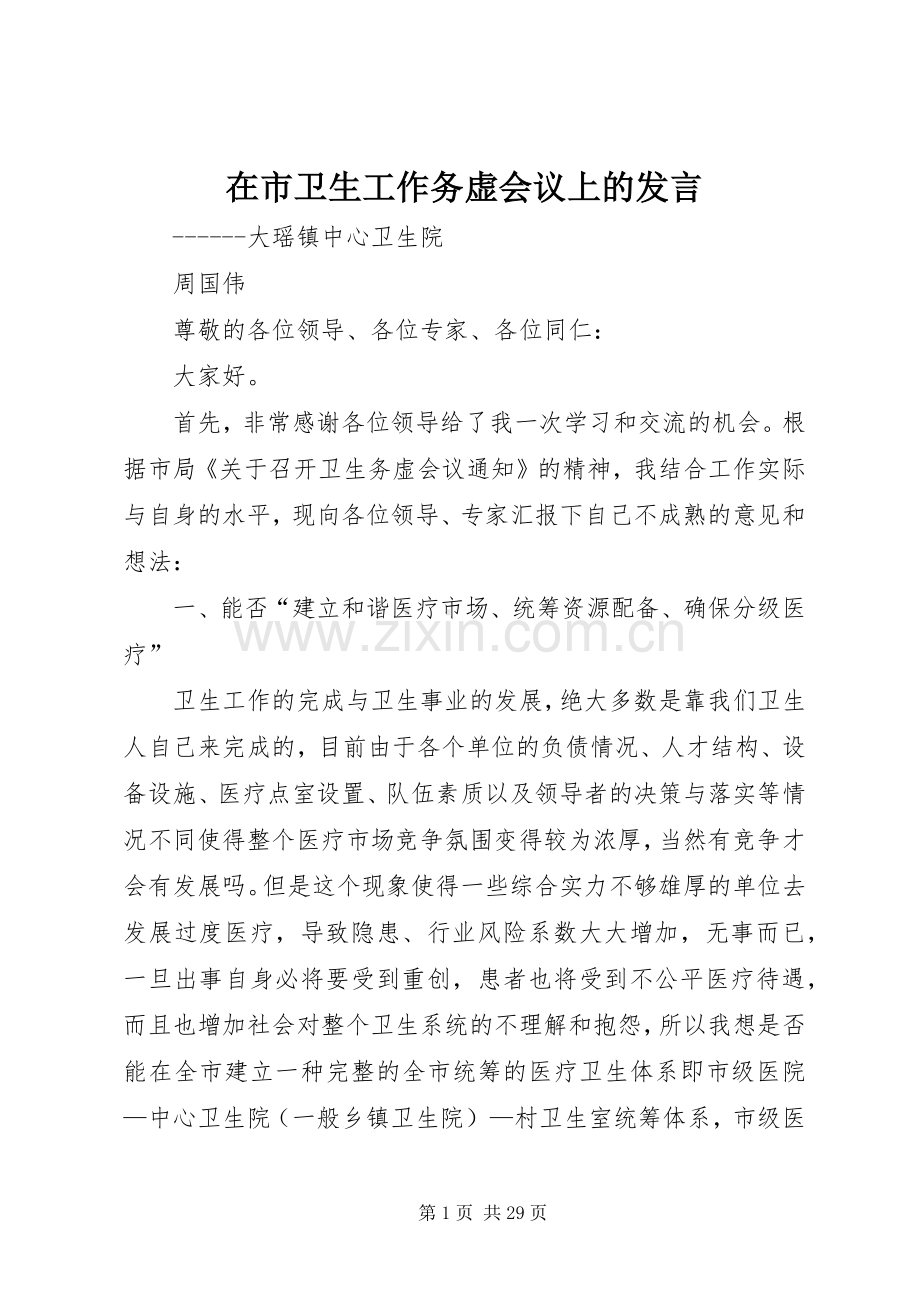 在市卫生工作务虚会议上的发言

------大瑶镇中心卫生院

周国伟

尊敬的各位领导、各位专家、各位同仁：

大家好。

首先，非常感谢各位领导给了我一次学习和交流的机会。根据市局《关于召开卫生务虚会议通知》的精神，我结合工作实际与自身的水平，现向各位领导、专家汇报下自己不成熟的意见和想法：

一、能否“建立和谐医疗市场、统筹资源配备、确保分级医疗”

卫生工作的完成与卫生事业的发展，绝大多数是靠我们卫生人自己来完成的，目前由于各个单位的负债情况、人才结构、设备设施、医疗点室设置、队伍素质以及领导者的决策与落实等情况不同使得整个医疗市场竞争氛围变得较为浓厚，当然有竞争才会有发展吗。但是这个现象使得一些综合实力不够雄厚的单位去发展过度医疗，导致隐患、行业风险系数大大增加，无事而已，一旦出事自身必将要受到重创，患者也将受到不公平医疗待遇，而且也增加社会对整个卫生系统的不理解和抱怨，所以我想是否能在全市建立一种完整的全市统筹的医疗卫生体系即市级医院—中心卫生院（一般乡镇卫生院）—村卫生室统筹体系，市级医

第1页 共29页

www.zixin.com.cn